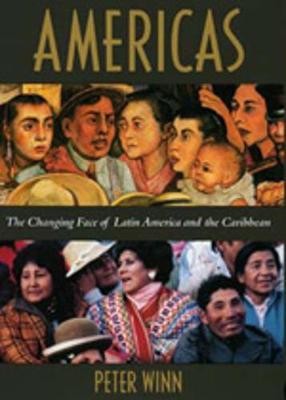 AMERICAS

The Changing Face of Latin America and the Caribbean

PETER WINN